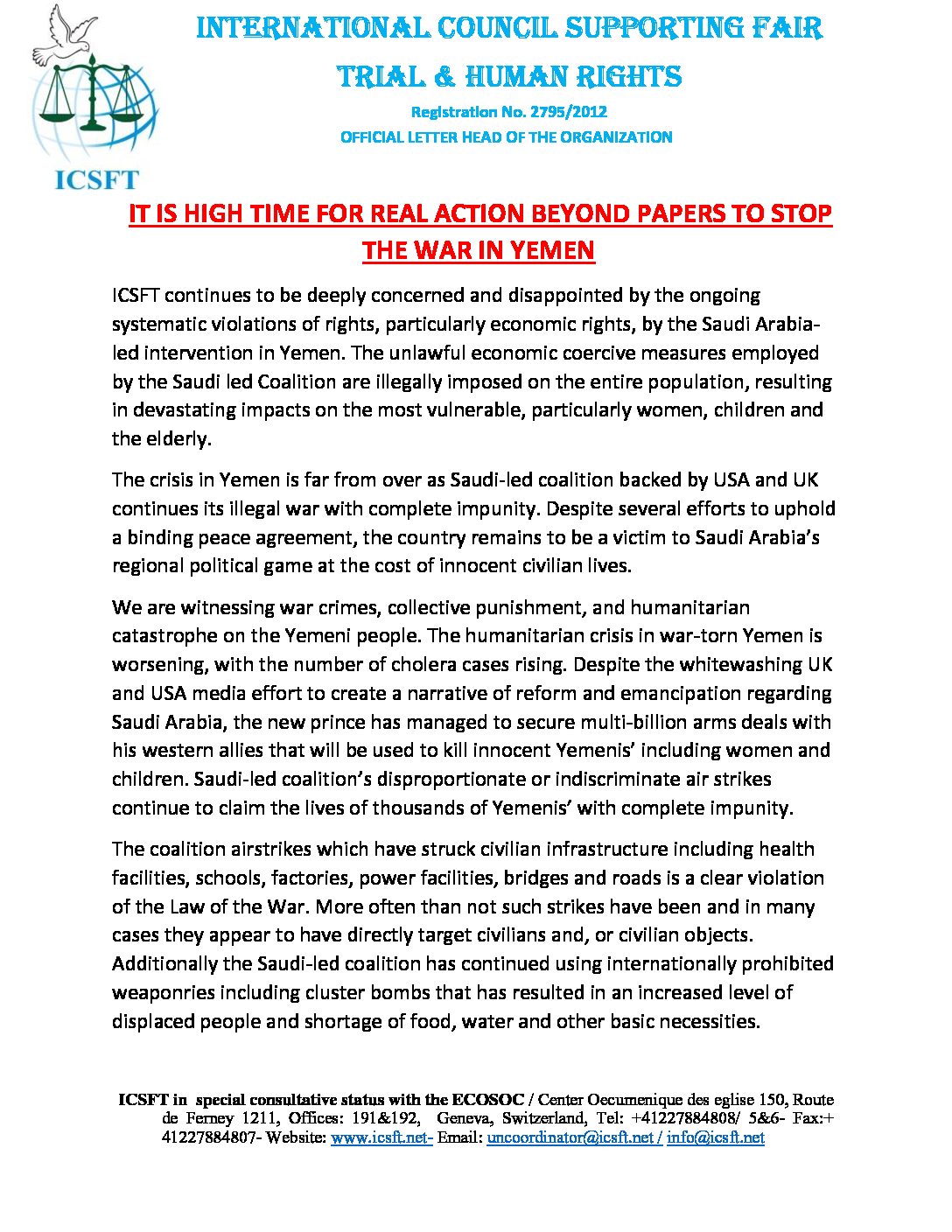 ICSFT

INTERNATIONAL COUNCIL SUPPORTING FAIR TRIAL & HUMAN RIGHTS

Registration No. 2795/2012

OFFICIAL LETTER HEAD OF THE ORGANIZATION

IT IS HIGH TIME FOR REAL ACTION BEYOND PAPERS TO STOP THE WAR IN YEMEN

ICSFT continues to be deeply concerned and disappointed by the ongoing systematic violations of rights, particularly economic rights, by the Saudi Arabia-led intervention in Yemen. The unlawful economic coercive measures employed by the Saudi led Coalition are illegally imposed on the entire population, resulting in devastating impacts on the most vulnerable, particularly women, children and the elderly.

The crisis in Yemen is far from over as Saudi-led coalition backed by USA and UK continues its illegal war with complete impunity. Despite several efforts to uphold a binding peace agreement, the country remains to be a victim to Saudi Arabia's regional political game at the cost of innocent civilian lives.

We are witnessing war crimes, collective punishment, and humanitarian catastrophe on the Yemeni people. The humanitarian crisis in war-torn Yemen is worsening, with the number of cholera cases rising. Despite the whitewashing UK and USA media effort to create a narrative of reform and emancipation regarding Saudi Arabia, the new prince has managed to secure multi-billion arms deals with his western allies that will be used to kill innocent Yemenis' including women and children. Saudi-led coalition's disproportionate or indiscriminate air strikes continue to claim the lives of thousands of Yemenis' with complete impunity.

The coalition airstrikes which have struck civilian infrastructure including health facilities, schools, factories, power facilities, bridges and roads is a clear violation of the Law of the War. More often than not such strikes have been and in many cases they appear to have directly target civilians and, or civilian objects. Additionally the Saudi-led coalition has continued using internationally prohibited weaponries including cluster bombs that has resulted in an increased level of displaced people and shortage of food, water and other basic necessities.

ICSFT in special consultative status with the ECOSOC / Center Oecumenique des eglise 150, Route de Ferney 1211, Offices: 191&192, Geneva, Switzerland, Tel: +41227884808/ 5&6- Fax:+ 41227884807- Website: www.icsft.net- Email: uncoordinator@icsft.net / info@icsft.net